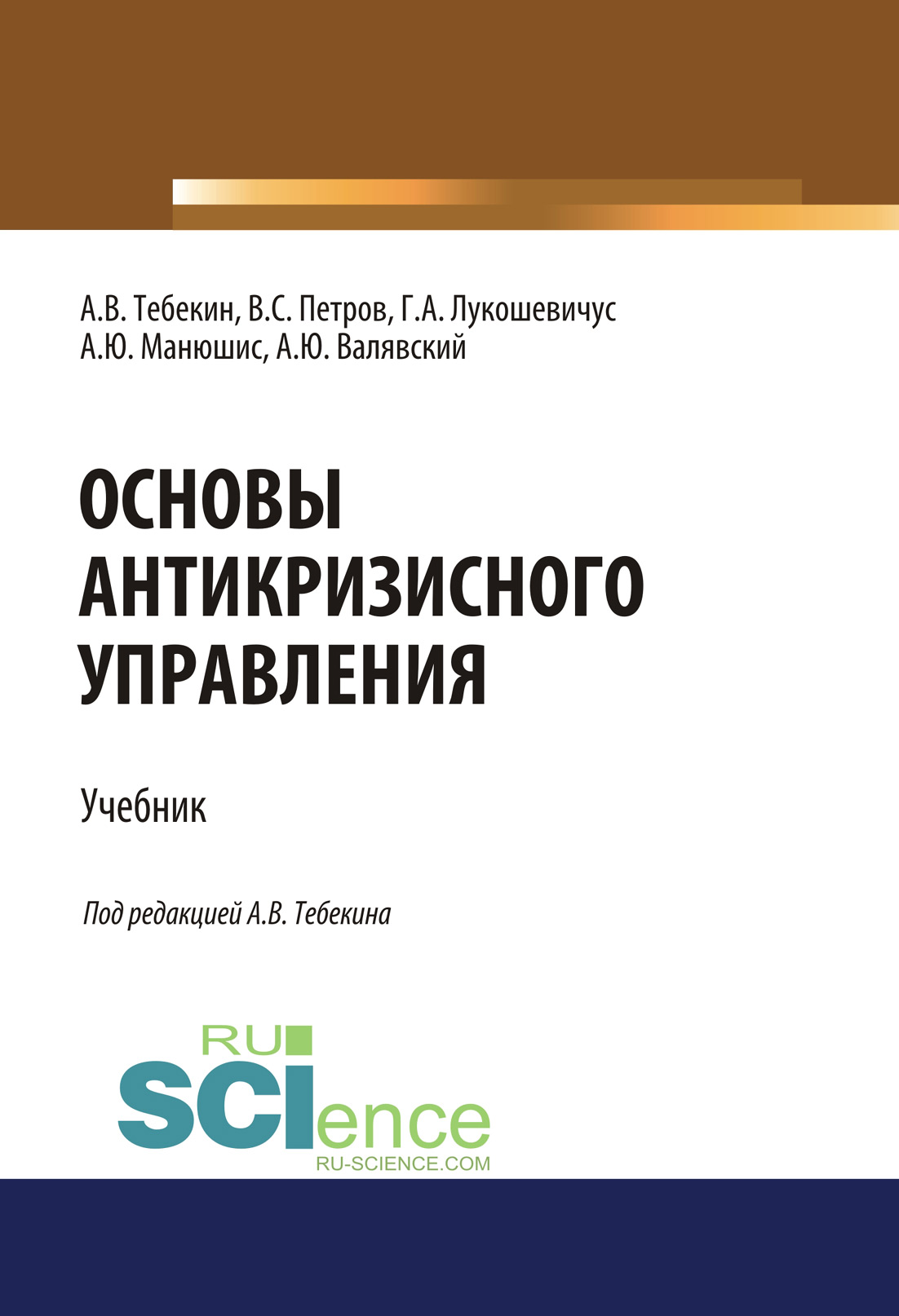 А.В. Тебекин, В.С. Петров, Г.А. Лукошевичус
А.Ю. Манюшис, А.Ю. Валявский

ОСНОВЫ АНТИКРИЗИСНОГО УПРАВЛЕНИЯ

Учебник

Под редакцией А.В. Тебекина

RU
SCIence
RU-SCIENCE.COM